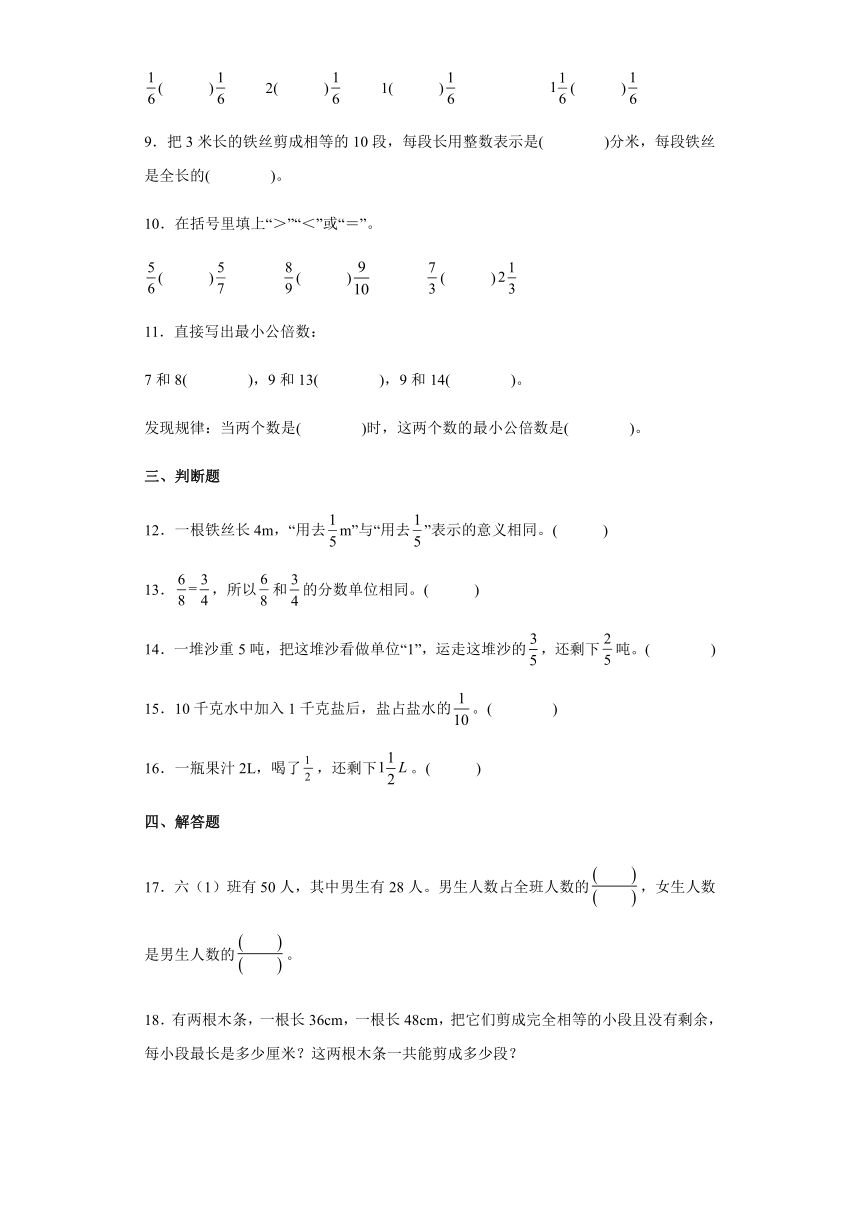 $\frac{1}{6}$(　　)$\frac{1}{6}$　　2(　　)$\frac{1}{6}$　　1(　　)$\frac{1}{6}$　　　　$1\frac{1}{6}$(　　)$\frac{1}{6}$

9．把 3 米长的铁丝剪成相等的 10 段，每段长用整数表示是(　　　)分米，每段铁丝是全长的(　　　)。

10．在括号里填上“>”“<”或“=”。

$\frac{5}{6}$(　　)$\frac{5}{7}$　　$\frac{8}{9}$(　　)$\frac{9}{10}$　　$\frac{7}{3}$(　　)$2\frac{1}{3}$

11．直接写出最小公倍数：

7 和 8(　　　)，9 和 13(　　　)，9 和 14(　　　)。

发现规律：当两个数是(　　　)时，这两个数的最小公倍数是(　　　)。

三、判断题

12．一根铁丝长 4m，“用去$\frac{1}{5}$m”与“用去$\frac{1}{5}$”表示的意义相同。(　　)

13．$\frac{6}{8}=\frac{3}{4}$，所以$\frac{6}{8}$和$\frac{3}{4}$的分数单位相同。(　　)

14．一堆沙重 5 吨，把这堆沙看做单位“1”，运走这堆沙的$\frac{3}{5}$，还剩下$\frac{2}{5}$吨。(　　　)

15．10 千克水中加入 1 千克盐后，盐占盐水的$\frac{1}{10}$。(　　　)

16．一瓶果汁 2L，喝了$\frac{1}{2}$，还剩下$1\frac{1}{2}L$。(　　)

四、解答题

17．六（1）班有 50 人，其中男生有 28 人。男生人数占全班人数的$\frac{(\quad)}{(\quad)}$，女生人数是男生人数的$\frac{(\quad)}{(\quad)}$。

18．有两根木条，一根长 36cm，一根长 48cm，把它们剪成完全相等的小段且没有剩余，每小段最长是多少厘米？这两根木条一共能剪成多少段？